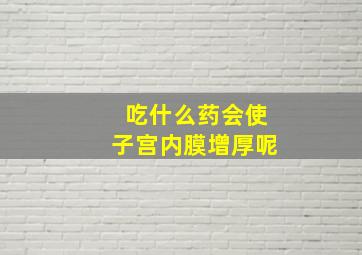 吃什么药会使
子宫内膜增厚呢